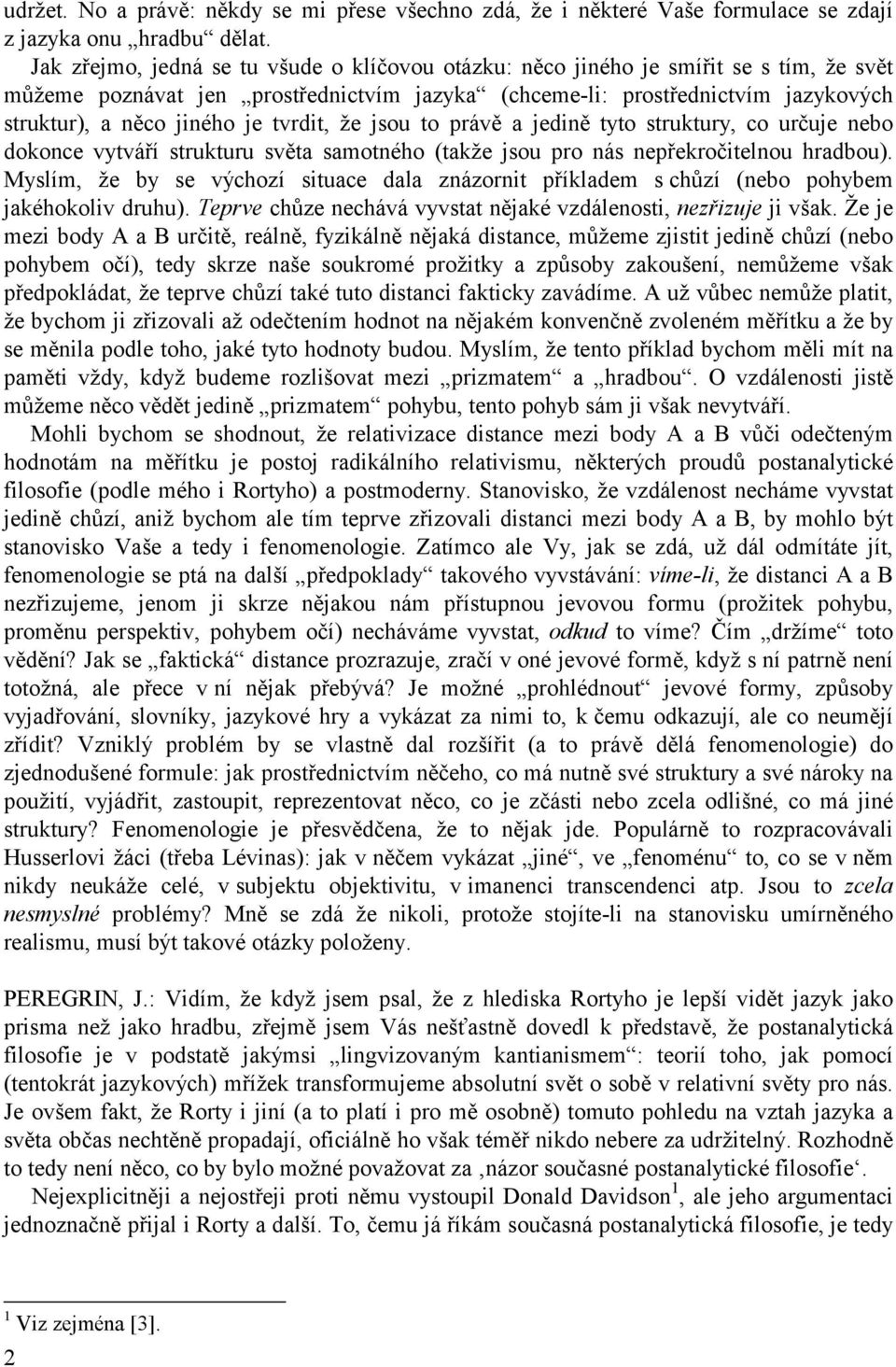 udržet. No a právě: někdy se mi přese všechno zdá, že i některé Vaše formulace se zdají z jazyka onu „hradbu“ dělat.

Jak zřejmo, jedná se tu všude o klíčovou otázku: něco jiného je smířit se s tím, že svět můžeme poznávat jen „prostřednictvím jazyka“ (chceme-li: prostřednictvím jazykových struktur), a něco jiného je tvrdit, že jsou to právě a jedině tyto struktury, co určuje nebo dokonce vytváří strukturu světa samotného (takže jsou pro nás nepřekročitelnou hradbou). Myslím, že by se výchozí situace dala znázornit příkladem s chůzí (nebo pohybem jakéhokoliv druhu). Teprve chůze nechává vyvstat nějaké vzdálenosti, nezřizuje ji však. Že je mezi body A a B určitě, reálně, fyzikálně nějaká distance, můžeme zjistit jedině chůzí (nebo pohybem očí), tedy skrze naše soukromé prožitky a způsoby zakoušení, nemůžeme však předpokládat, že teprve chůzí také tuto distanci fakticky zavádíme. A už vůbec nemůže platit, že bychom ji zřizovali až odečtením hodnot na nějakém konvenčně zvoleném měřítku a že by se měnila podle toho, jaké tyto hodnoty budou. Myslím, že tento příklad bychom měli mít na paměti vždy, když budeme rozlišovat mezi „prizmatem“ a „hradbou“. O vzdálenosti jistě můžeme něco vědět jedině „prizmatem“ pohybu, tento pohyb sám ji však nevytváří.

Mohli bychom se shodnout, že relativizace distance mezi body A a B vůči odečteným hodnotám na měřítku je postoj radikálního relativismu, některých proudů postanalytické filosofie (podle mého i Rortyho) a postmoderny. Stanovisko, že vzdálenost necháme vyvstat jedině chůzí, aniž bychom ale tím teprve zřizovali distanci mezi body A a B, by mohlo být stanovisko Vaše a tedy i fenomenologie. Zatímco ale Vy, jak se zdá, už dál odmítáte jít, fenomenologie se ptá na další „předpoklady“ takového vyvstávání: víme-li, že distanci A a B nezřizujeme, jenom ji skrze nějakou nám přístupnou jevovou formu (prožitek pohybu, proměnu perspektiv, pohybem očí) necháváme vyvstat, odkud to víme? Čím „držíme“ toto vědění? Jak se „faktická“ distance prozrazuje, zračí v oné jevové formě, když s ní patrně není totožná, ale přece v ní nějak přebývá? Je možné „prohlédnout“ jevové formy, způsoby vyjadřování, slovníky, jazykové hry a vykázat za nimi to, k čemu odkazují, ale co neumějí zřídit? Vzniklý problém by se vlastně dal rozšířit (a to právě dělá fenomenologie) do zjednodušené formule: jak prostřednictvím něčeho, co má nutně své struktury a své nároky na použití, vyjádřit, zastoupit, reprezentovat něco, co je zčásti nebo zcela odlišné, co má jiné struktury? Fenomenologie je přesvědčena, že to nějak jde. Populárně to rozpracovávali Husserlovi žáci (třeba Lévinas): jak v něčem vykázat „jiné“, ve „fenoménu“ to, co se v něm nikdy neukáže celé, v subjektu objektivitu, v imanenci transcendenci atp. Jsou to zcela nesmyslné problémy? Mně se zdá že nikoli, protože stojíte-li na stanovisku umírněného realismu, musí být takové otázky položeny.

PEREGRIN, J.: Vidím, že když jsem psal, že z hlediska Rortyho je lepší vidět jazyk jako prisma než jako hradbu, zřejmě jsem Vás nešťastně dovedl k představě, že postanalytická filosofie je v podstatě jakýmsi „lingvizovaným kantianismem“: teorií toho, jak pomocí (tentokrát jazykových) mřížek transformujeme absolutní svět o sobě v relativní světy pro nás. Je ovšem fakt, že Rorty i jiní (a to platí i pro mě osobně) tomuto pohledu na vztah jazyka a světa občas nechtěně propadají, oficiálně ho však téměř nikdo nebere za udržitelný. Rozhodně to tedy není něco, co by bylo možné považovat za ‚názor současné postanalytické filosofie‘.

Nejexplicitněji a nejostřeji proti němu vystoupil Donald Davidson$^1$, ale jeho argumentaci jednoznačně přijal i Rorty a další. To, čemu já říkám současná postanalytická filosofie, je tedy

$^1$ Viz zejména [3].

2